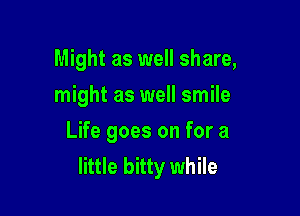 Might as well share,
might as well smile
Life goes on for a
little bitty while